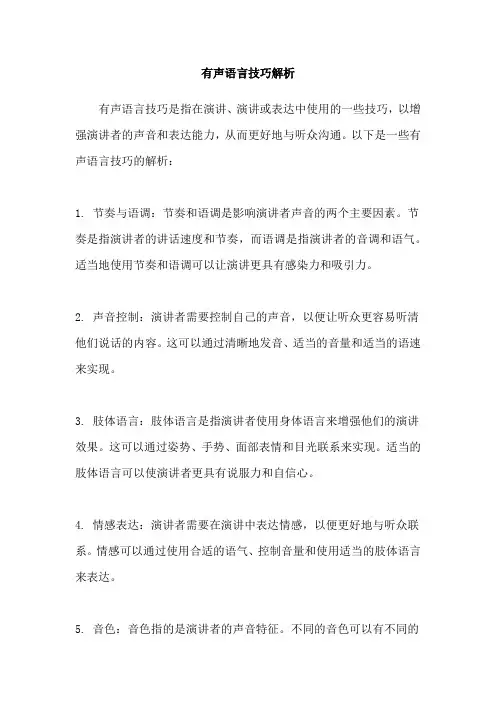 有声语言技巧解析

有声语言技巧是指在演讲、演讲或表达中使用的一些技巧，以增强演讲者的声音和表达能力，从而更好地与听众沟通。以下是一些有声语言技巧的解析：

1. 节奏与语调：节奏和语调是影响演讲者声音的两个主要因素。节奏是指演讲者的讲话速度和节奏，而语调是指演讲者的音调和语气。适当地使用节奏和语调可以让演讲更具有感染力和吸引力。

2. 声音控制：演讲者需要控制自己的声音，以便让听众更容易听清他们说话的内容。这可以通过清晰地发音、适当的音量和适当的语速来实现。

3. 肢体语言：肢体语言是指演讲者使用身体语言来增强他们的演讲效果。这可以通过姿势、手势、面部表情和目光联系来实现。适当的肢体语言可以使演讲者更具有说服力和自信心。

4. 情感表达：演讲者需要在演讲中表达情感，以便更好地与听众联系。情感可以通过使用合适的语气、控制音量和使用适当的肢体语言来表达。

5. 音色：音色指的是演讲者的声音特征。不同的音色可以有不同的